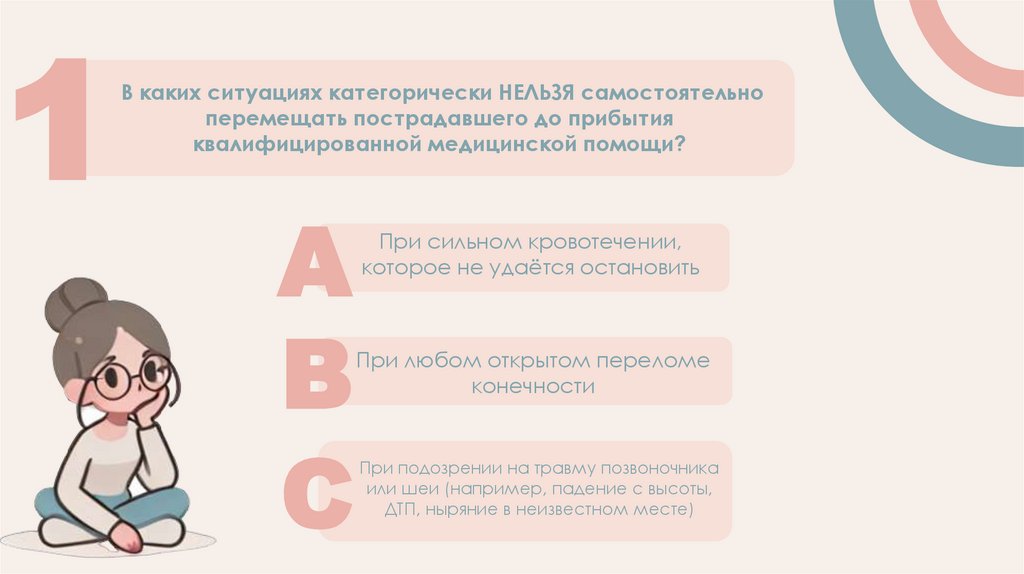 1

В каких ситуациях категорически НЕЛЬЗЯ самостоятельно перемещать пострадавшего до прибытия квалифицированной медицинской помощи?

A

При сильном кровотечении, которое не удаётся остановить

B

При любом открытом переломе конечности

C

При подозрении на травму позвоночника или шеи (например, падение с высоты, ДТП, ныряние в неизвестном месте)